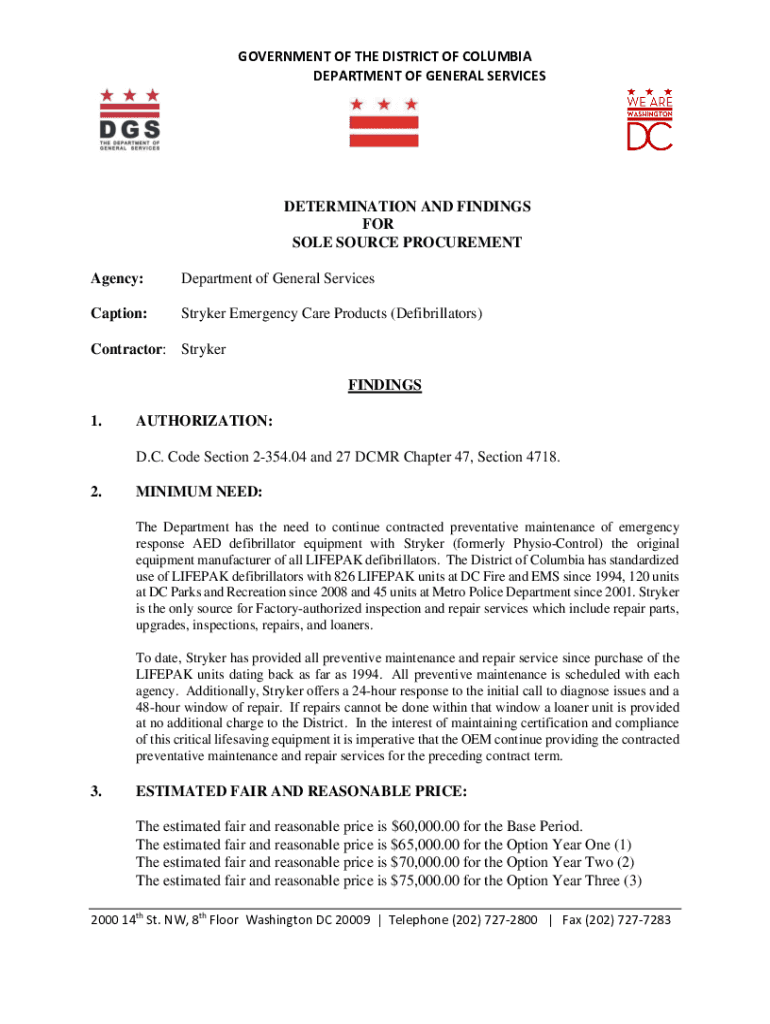 GOVERNMENT OF THE DISTRICT OF COLUMBIA
DEPARTMENT OF GENERAL SERVICES

DGS
THE DEPARTMENT OF GENERAL SERVICES

WE ARE WASHINGTON DC

DETERMINATION AND FINDINGS
FOR
SOLE SOURCE PROCUREMENT

Agency: Department of General Services

Caption: Stryker Emergency Care Products (Defibrillators)

Contractor: Stryker

FINDINGS

1. AUTHORIZATION:

D.C. Code Section 2-354.04 and 27 DCMR Chapter 47, Section 4718.

2. MINIMUM NEED:

The Department has the need to continue contracted preventative maintenance of emergency response AED defibrillator equipment with Stryker (formerly Physio-Control) the original equipment manufacturer of all LIFEPAK defibrillators. The District of Columbia has standardized use of LIFEPAK defibrillators with 826 LIFEPAK units at DC Fire and EMS since 1994, 120 units at DC Parks and Recreation since 2008 and 45 units at Metro Police Department since 2001. Stryker is the only source for Factory-authorized inspection and repair services which include repair parts, upgrades, inspections, repairs, and loaners.

To date, Stryker has provided all preventive maintenance and repair service since purchase of the LIFEPAK units dating back as far as 1994. All preventive maintenance is scheduled with each agency. Additionally, Stryker offers a 24-hour response to the initial call to diagnose issues and a 48-hour window of repair. If repairs cannot be done within that window a loaner unit is provided at no additional charge to the District. In the interest of maintaining certification and compliance of this critical lifesaving equipment it is imperative that the OEM continue providing the contracted preventative maintenance and repair services for the preceding contract term.

3. ESTIMATED FAIR AND REASONABLE PRICE:

The estimated fair and reasonable price is $60,000.00 for the Base Period.
The estimated fair and reasonable price is $65,000.00 for the Option Year One (1)
The estimated fair and reasonable price is $70,000.00 for the Option Year Two (2)
The estimated fair and reasonable price is $75,000.00 for the Option Year Three (3)

2000 14$^{th}$ St. NW, 8$^{th}$ Floor Washington DC 20009 | Telephone (202) 727-2800 | Fax (202) 727-7283